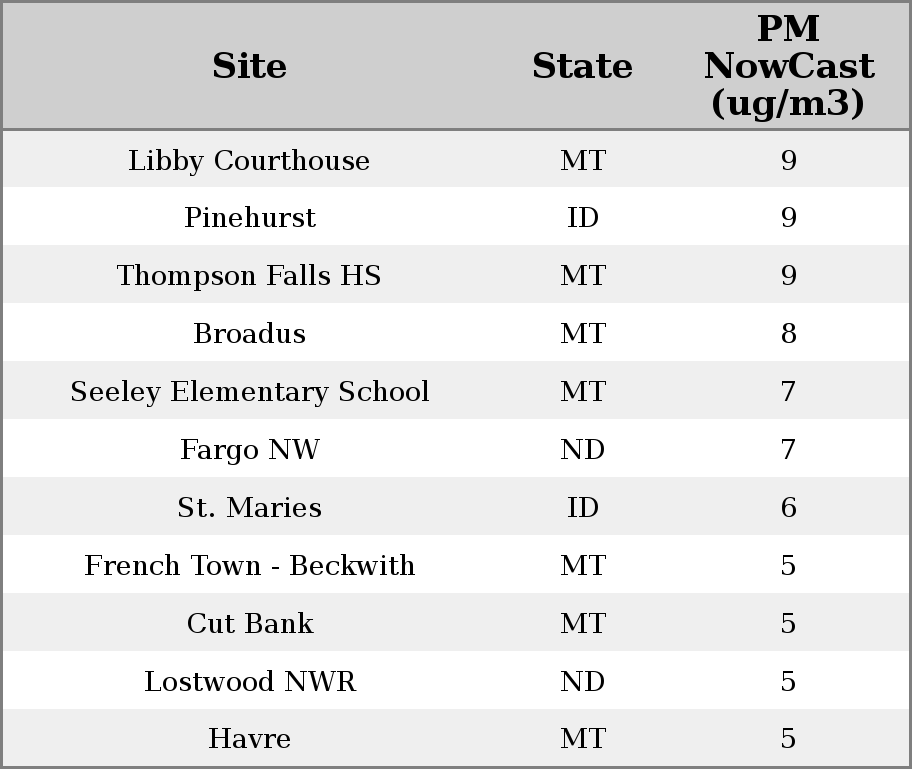 | Site | State | PM NowCast (ug/m3) |
|---|---|---|
| Libby Courthouse | MT | 9 |
| Pinehurst | ID | 9 |
| Thompson Falls HS | MT | 9 |
| Broadus | MT | 8 |
| Seeley Elementary School | MT | 7 |
| Fargo NW | ND | 7 |
| St. Maries | ID | 6 |
| French Town - Beckwith | MT | 5 |
| Cut Bank | MT | 5 |
| Lostwood NWR | ND | 5 |
| Havre | MT | 5 |